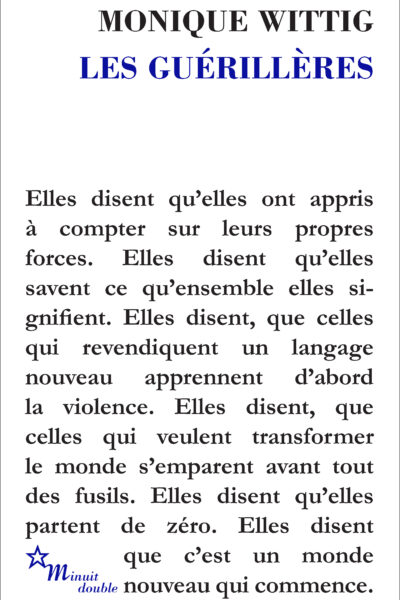 MONIQUE WITTIG
LES GUÉRILLÈRES

Elles disent qu'elles ont appris à compter sur leurs propres forces. Elles disent qu'elles savent ce qu'ensemble elles signifient. Elles disent, que celles qui revendiquent un langage nouveau apprennent d'abord la violence. Elles disent, que celles qui veulent transformer le monde s'emparent avant tout des fusils. Elles disent qu'elles partent de zéro. Elles disent que c'est un monde nouveau qui commence.

Minuit double